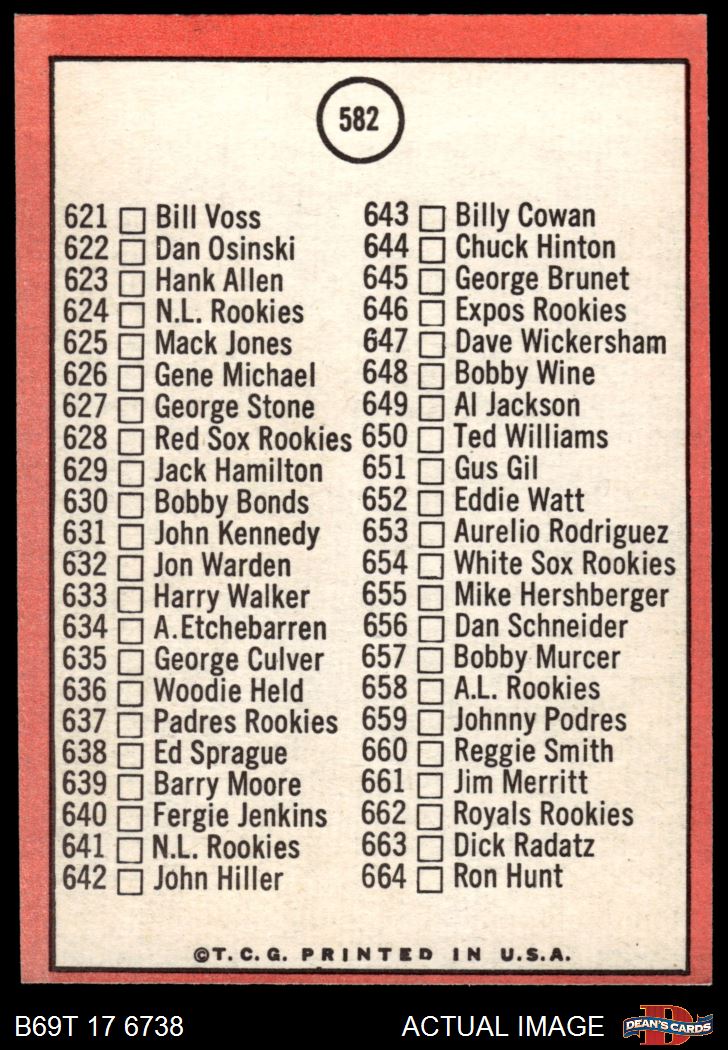 582

621 ☐ Bill Voss
622 ☐ Dan Osinski
623 ☐ Hank Allen
624 ☐ N.L. Rookies
625 ☐ Mack Jones
626 ☐ Gene Michael
627 ☐ George Stone
628 ☐ Red Sox Rookies
629 ☐ Jack Hamilton
630 ☐ Bobby Bonds
631 ☐ John Kennedy
632 ☐ Jon Warden
633 ☐ Harry Walker
634 ☐ A.Etchebarren
635 ☐ George Culver
636 ☐ Woodie Held
637 ☐ Padres Rookies
638 ☐ Ed Sprague
639 ☐ Barry Moore
640 ☐ Fergie Jenkins
641 ☐ N.L. Rookies
642 ☐ John Hiller

643 ☐ Billy Cowan
644 ☐ Chuck Hinton
645 ☐ George Brunet
646 ☐ Expos Rookies
647 ☐ Dave Wickersham
648 ☐ Bobby Wine
649 ☐ Al Jackson
650 ☐ Ted Williams
651 ☐ Gus Gil
652 ☐ Eddie Watt
653 ☐ Aurelio Rodriguez
654 ☐ White Sox Rookies
655 ☐ Mike Hershberger
656 ☐ Dan Schneider
657 ☐ Bobby Murcer
658 ☐ A.L. Rookies
659 ☐ Johnny Podres
660 ☐ Reggie Smith
661 ☐ Jim Merritt
662 ☐ Royals Rookies
663 ☐ Dick Radatz
664 ☐ Ron Hunt

©T.C.G. PRINTED IN U.S.A.

B69T 17 6738
ACTUAL IMAGE
DEAN'S CARDS